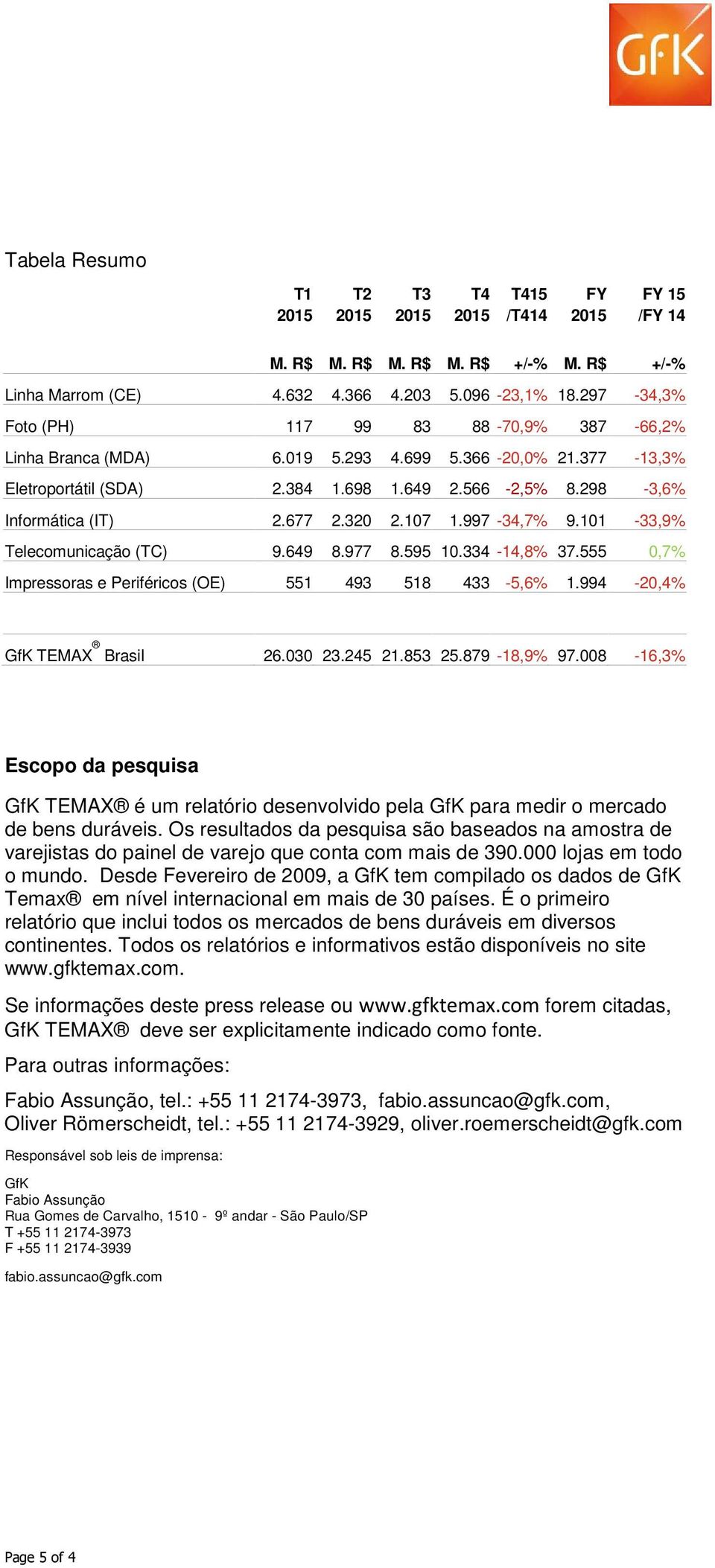 GfK

Tabela Resumo

| | T1 2015 | T2 2015 | T3 2015 | T4 2015 | T415 /T414 | FY 2015 | FY 15 /FY 14 |
|---|---|---|---|---|---|---|---|
| | M. R$ | M. R$ | M. R$ | M. R$ | +/-% | M. R$ | +/-% |
| Linha Marrom (CE) | 4.632 | 4.366 | 4.203 | 5.096 | -23,1% | 18.297 | -34,3% |
| Foto (PH) | 117 | 99 | 83 | 88 | -70,9% | 387 | -66,2% |
| Linha Branca (MDA) | 6.019 | 5.293 | 4.699 | 5.366 | -20,0% | 21.377 | -13,3% |
| Eletroportátil (SDA) | 2.384 | 1.698 | 1.649 | 2.566 | -2,5% | 8.298 | -3,6% |
| Informática (IT) | 2.677 | 2.320 | 2.107 | 1.997 | -34,7% | 9.101 | -33,9% |
| Telecomunicação (TC) | 9.649 | 8.977 | 8.595 | 10.334 | -14,8% | 37.555 | 0,7% |
| Impressoras e Periféricos (OE) | 551 | 493 | 518 | 433 | -5,6% | 1.994 | -20,4% |
| GfK TEMAX® Brasil | 26.030 | 23.245 | 21.853 | 25.879 | -18,9% | 97.008 | -16,3% |

Escopo da pesquisa

GfK TEMAX® é um relatório desenvolvido pela GfK para medir o mercado de bens duráveis. Os resultados da pesquisa são baseados na amostra de varejistas do painel de varejo que conta com mais de 390.000 lojas em todo o mundo. Desde Fevereiro de 2009, a GfK tem compilado os dados de GfK Temax® em nível internacional em mais de 30 países. É o primeiro relatório que inclui todos os mercados de bens duráveis em diversos continentes. Todos os relatórios e informativos estão disponíveis no site www.gfktemax.com.

Se informações deste press release ou www.gfktemax.com forem citadas, GfK TEMAX® deve ser explicitamente indicado como fonte.

Para outras informações:

Fabio Assunção, tel.: +55 11 2174-3973, fabio.assuncao@gfk.com,
Oliver Römerscheidt, tel.: +55 11 2174-3929, oliver.roemerscheidt@gfk.com

Responsável sob leis de imprensa:

GfK
Fabio Assunção
Rua Gomes de Carvalho, 1510 - 9º andar - São Paulo/SP
T +55 11 2174-3973
F +55 11 2174-3939

fabio.assuncao@gfk.com

Page 5 of 4